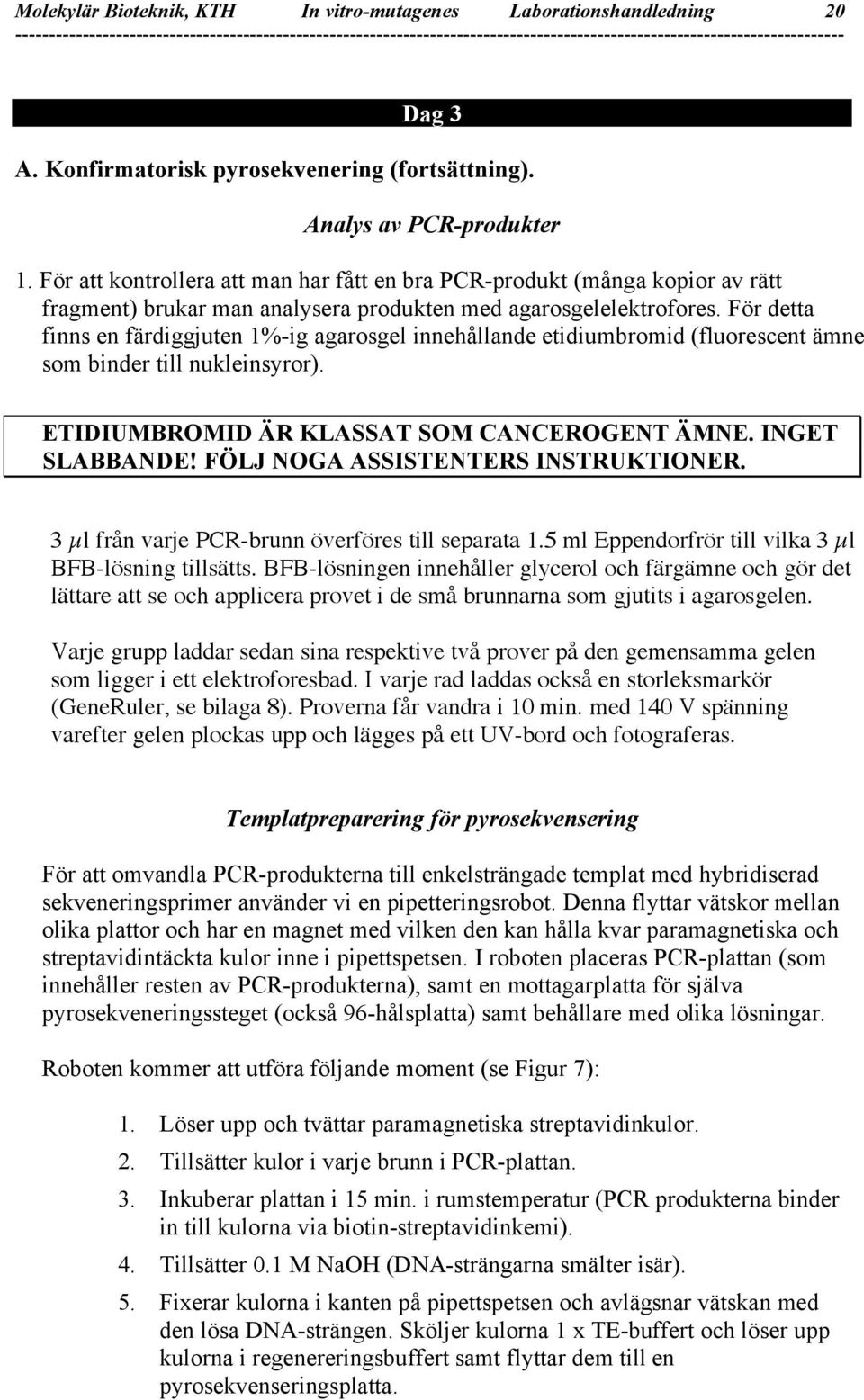 Molekylär Bioteknik, KTH In vitro-mutagenes Laborationshandledning 20

Dag 3

A. Konfirmatorisk pyrosekvenering (fortsättning).

Analys av PCR-produkter

1. För att kontrollera att man har fått en bra PCR-produkt (många kopior av rätt fragment) brukar man analysera produkten med agarosgelelektrofores. För detta finns en färdiggjuten 1%-ig agarosgel innehållande etidiumbromid (fluorescent ämne som binder till nukleinsyror).

ETIDIUMBROMID ÄR KLASSAT SOM CANCEROGENT ÄMNE. INGET SLABBANDE! FÖLJ NOGA ASSISTENTERS INSTRUKTIONER.

3 $\mu$l från varje PCR-brunn överföres till separata 1.5 ml Eppendorfrör till vilka 3 $\mu$l BFB-lösning tillsätts. BFB-lösningen innehåller glycerol och färgämne och gör det lättare att se och applicera provet i de små brunnarna som gjutits i agarosgelen.

Varje grupp laddar sedan sina respektive två prover på den gemensamma gelen som ligger i ett elektroforesbad. I varje rad laddas också en storleksmarkör (GeneRuler, se bilaga 8). Proverna får vandra i 10 min. med 140 V spänning varefter gelen plockas upp och lägges på ett UV-bord och fotograferas.

Templatpreparering för pyrosekvensering

För att omvandla PCR-produkterna till enkelsträngade templat med hybridiserad sekveneringsprimer använder vi en pipetteringsrobot. Denna flyttar vätskor mellan olika plattor och har en magnet med vilken den kan hålla kvar paramagnetiska och streptavidintäckta kulor inne i pipettspetsen. I roboten placeras PCR-plattan (som innehåller resten av PCR-produkterna), samt en mottagarplatta för själva pyrosekveneringssteget (också 96-hålsplatta) samt behållare med olika lösningar.

Roboten kommer att utföra följande moment (se Figur 7):

1. Löser upp och tvättar paramagnetiska streptavidinkulor.
2. Tillsätter kulor i varje brunn i PCR-plattan.
3. Inkuberar plattan i 15 min. i rumstemperatur (PCR produkterna binder in till kulorna via biotin-streptavidinkemi).
4. Tillsätter 0.1 M NaOH (DNA-strängarna smälter isär).
5. Fixerar kulorna i kanten på pipettspetsen och avlägsnar vätskan med den lösa DNA-strängen. Sköljer kulorna 1 x TE-buffert och löser upp kulorna i regenereringsbuffert samt flyttar dem till en pyrosekvenseringsplatta.